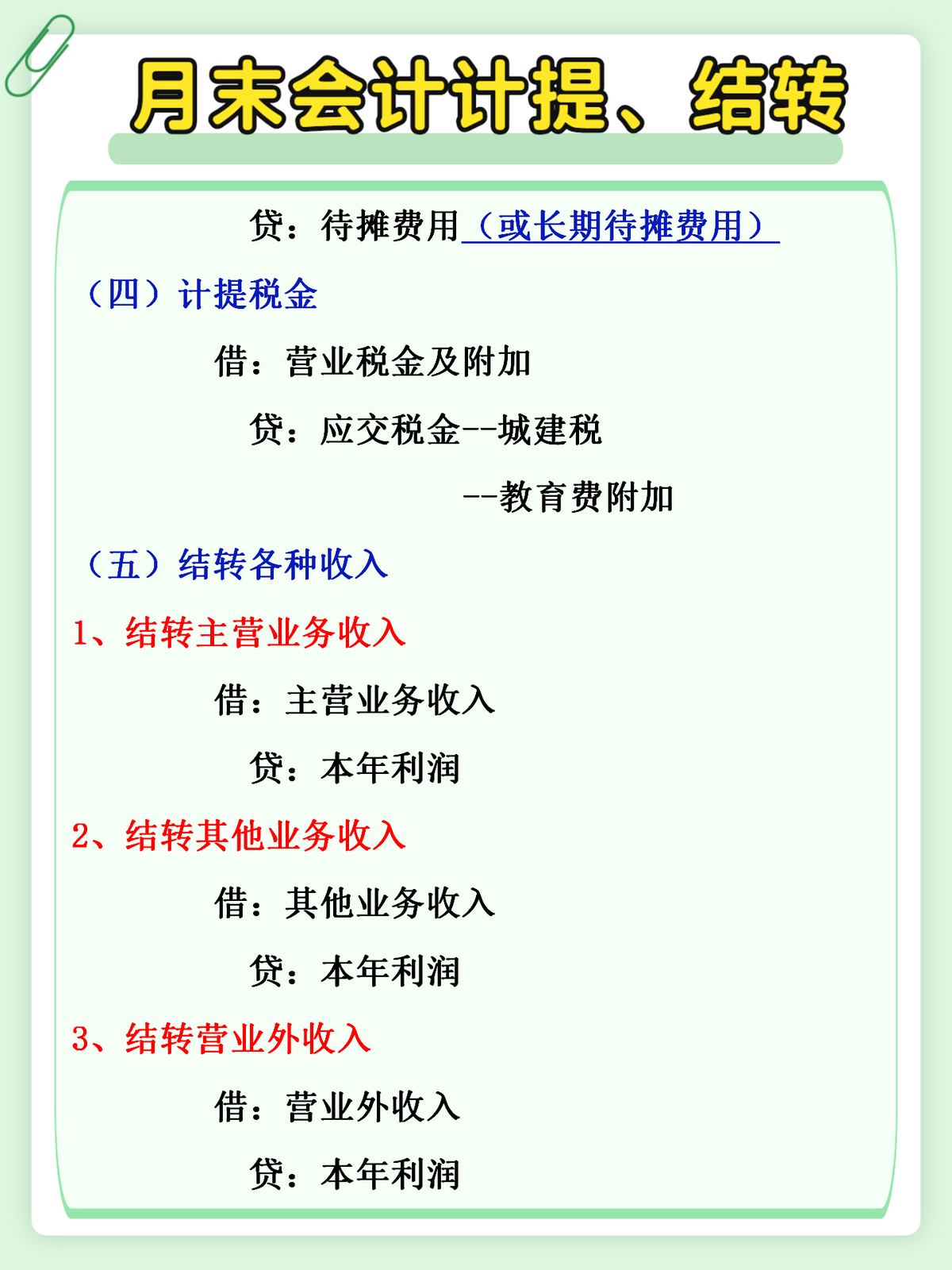 月末会计计提、结转

贷：待摊费用（或长期待摊费用）

（四）计提税金

借：营业税金及附加

贷：应交税金--城建税

--教育费附加

（五）结转各种收入

1、结转主营业务收入

借：主营业务收入

贷：本年利润

2、结转其他业务收入

借：其他业务收入

贷：本年利润

3、结转营业外收入

借：营业外收入

贷：本年利润